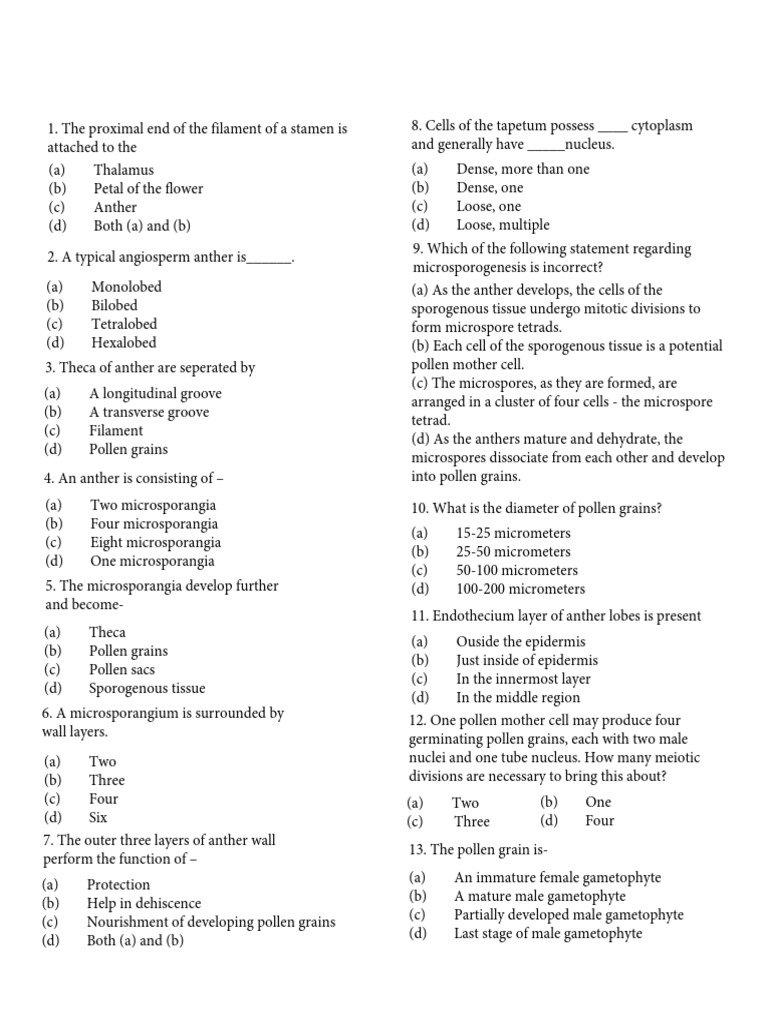 1. The proximal end of the filament of a stamen is attached to the

(a) Thalamus
(b) Petal of the flower
(c) Anther
(d) Both (a) and (b)

2. A typical angiosperm anther is______.

(a) Monolobed
(b) Bilobed
(c) Tetralobed
(d) Hexalobed

3. Theca of anther are seperated by

(a) A longitudinal groove
(b) A transverse groove
(c) Filament
(d) Pollen grains

4. An anther is consisting of –

(a) Two microsporangia
(b) Four microsporangia
(c) Eight microsporangia
(d) One microsporangia

5. The microsporangia develop further and become-

(a) Theca
(b) Pollen grains
(c) Pollen sacs
(d) Sporogenous tissue

6. A microsporangium is surrounded by wall layers.

(a) Two
(b) Three
(c) Four
(d) Six

7. The outer three layers of anther wall perform the function of –

(a) Protection
(b) Help in dehiscence
(c) Nourishment of developing pollen grains
(d) Both (a) and (b)

8. Cells of the tapetum possess ____ cytoplasm and generally have _____nucleus.

(a) Dense, more than one
(b) Dense, one
(c) Loose, one
(d) Loose, multiple

9. Which of the following statement regarding microsporogenesis is incorrect?

(a) As the anther develops, the cells of the sporogenous tissue undergo mitotic divisions to form microspore tetrads.
(b) Each cell of the sporogenous tissue is a potential pollen mother cell.
(c) The microspores, as they are formed, are arranged in a cluster of four cells - the microspore tetrad.
(d) As the anthers mature and dehydrate, the microspores dissociate from each other and develop into pollen grains.

10. What is the diameter of pollen grains?

(a) 15-25 micrometers
(b) 25-50 micrometers
(c) 50-100 micrometers
(d) 100-200 micrometers

11. Endothecium layer of anther lobes is present

(a) Ouside the epidermis
(b) Just inside of epidermis
(c) In the innermost layer
(d) In the middle region

12. One pollen mother cell may produce four germinating pollen grains, each with two male nuclei and one tube nucleus. How many meiotic divisions are necessary to bring this about?

(a) Two (b) One
(c) Three (d) Four

13. The pollen grain is-

(a) An immature female gametophyte
(b) A mature male gametophyte
(c) Partially developed male gametophyte
(d) Last stage of male gametophyte